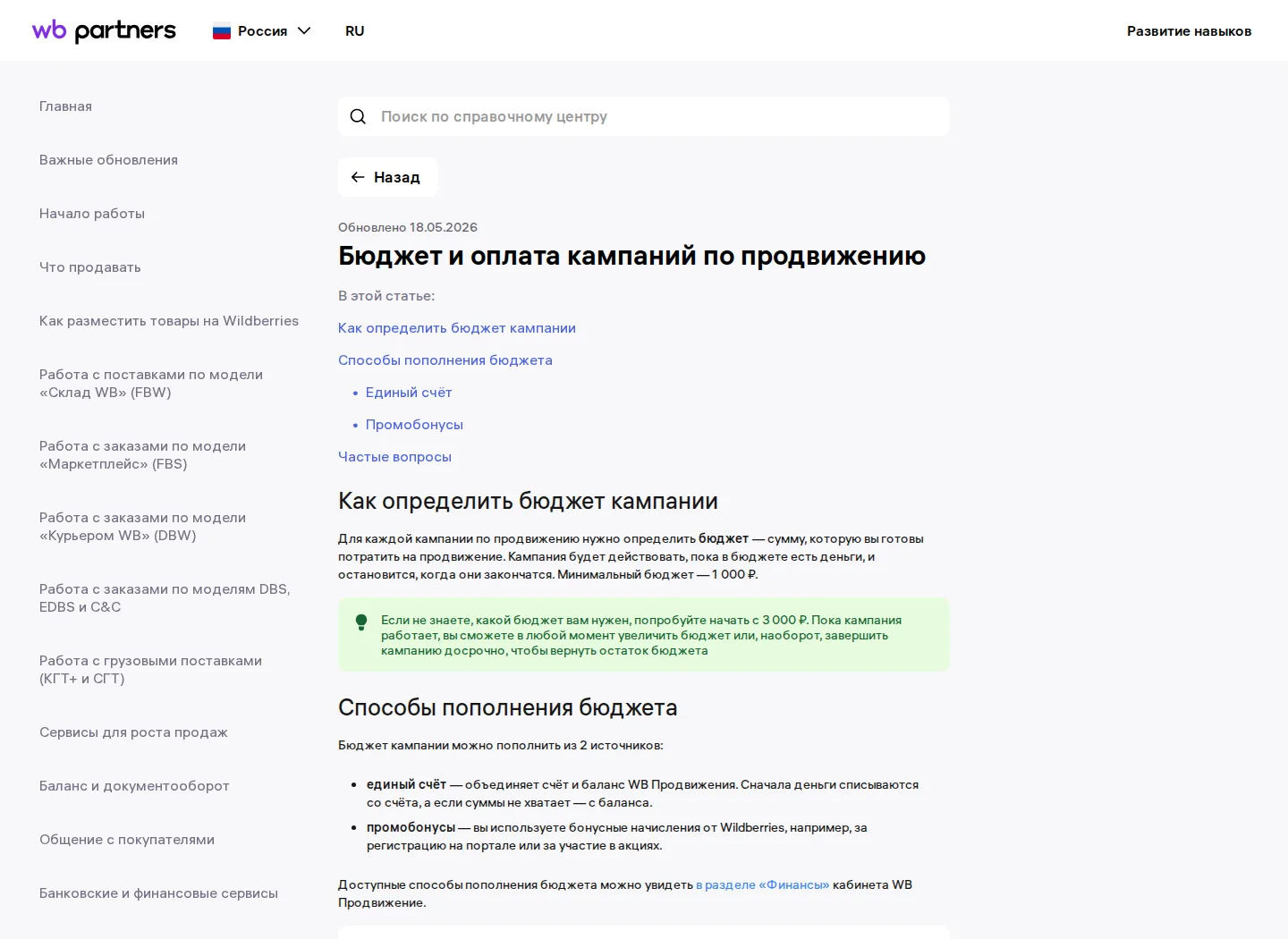 wb partners Россия RU Развитие навыков

Главная

Важные обновления

Начало работы

Что продавать

Как разместить товары на Wildberries

Работа с поставками по модели «Склад WB» (FBW)

Работа с заказами по модели «Маркетплейс» (FBS)

Работа с заказами по модели «Курьером WB» (DBW)

Работа с заказами по моделям DBS, EDBS и C&C

Работа с грузовыми поставками (КГТ+ и СГТ)

Сервисы для роста продаж

Баланс и документооборот

Общение с покупателями

Банковские и финансовые сервисы

Поиск по справочному центру

Назад

Обновлено 18.05.2026

Бюджет и оплата кампаний по продвижению

В этой статье:

Как определить бюджет кампании

Способы пополнения бюджета

• Единый счёт

• Промобонусы

Частые вопросы

Как определить бюджет кампании

Для каждой кампании по продвижению нужно определить бюджет — сумму, которую вы готовы потратить на продвижение. Кампания будет действовать, пока в бюджете есть деньги, и остановится, когда они закончатся. Минимальный бюджет — 1 000 ₽.

Если не знаете, какой бюджет вам нужен, попробуйте начать с 3 000 ₽. Пока кампания работает, вы сможете в любой момент увеличить бюджет или, наоборот, завершить кампанию досрочно, чтобы вернуть остаток бюджета

Способы пополнения бюджета

Бюджет кампании можно пополнить из 2 источников:

• единый счёт — объединяет счёт и баланс WB Продвижения. Сначала деньги списываются со счёта, а если суммы не хватает — с баланса.

• промобонусы — вы используете бонусные начисления от Wildberries, например, за регистрацию на портале или за участие в акциях.

Доступные способы пополнения бюджета можно увидеть в разделе «Финансы» кабинета WB Продвижение.